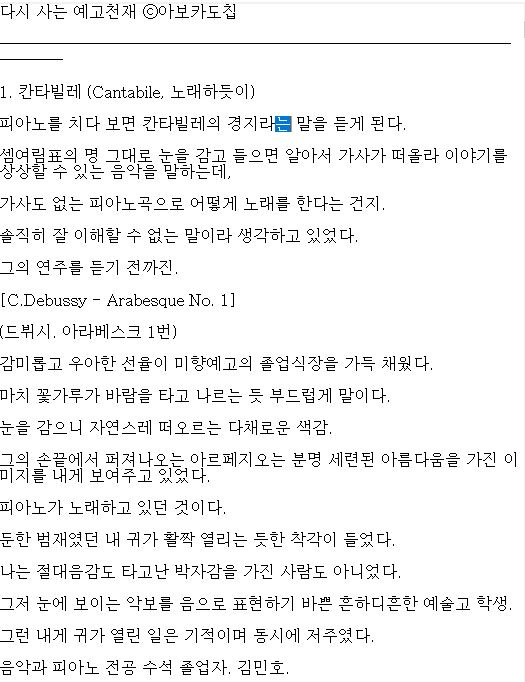 다시 사는 예고천재 ©아보카도칩

1. 칸타빌레 (Cantabile, 노래하듯이)

피아노를 치다 보면 칸타빌레의 경지라는 말을 듣게 된다.

셈여림표의 명 그대로 눈을 감고 들으면 알아서 가사가 떠올라 이야기를 상상할 수 있는 음악을 말하는데,

가사도 없는 피아노곡으로 어떻게 노래를 한다는 건지.

솔직히 잘 이해할 수 없는 말이라 생각하고 있었다.

그의 연주를 듣기 전까진.

[C.Debussy - Arabesque No. 1]

(드뷔시. 아라베스크 1번)

감미롭고 우아한 선율이 미향예고의 졸업식장을 가득 채웠다.

마치 꽃가루가 바람을 타고 나르는 듯 부드럽게 말이다.

눈을 감으니 자연스레 떠오르는 다채로운 색감.

그의 손끝에서 퍼져나오는 아르페지오는 분명 세련된 아름다움을 가진 이미지를 내게 보여주고 있었다.

피아노가 노래하고 있던 것이다.

둔한 범재였던 내 귀가 활짝 열리는 듯한 착각이 들었다.

나는 절대음감도 타고난 박자감을 가진 사람도 아니었다.

그저 눈에 보이는 악보를 음으로 표현하기 바쁜 흔하디흔한 예술고 학생.

그런 내게 귀가 열린 일은 기적이며 동시에 저주였다.

음악과 피아노 전공 수석 졸업자. 김민호.